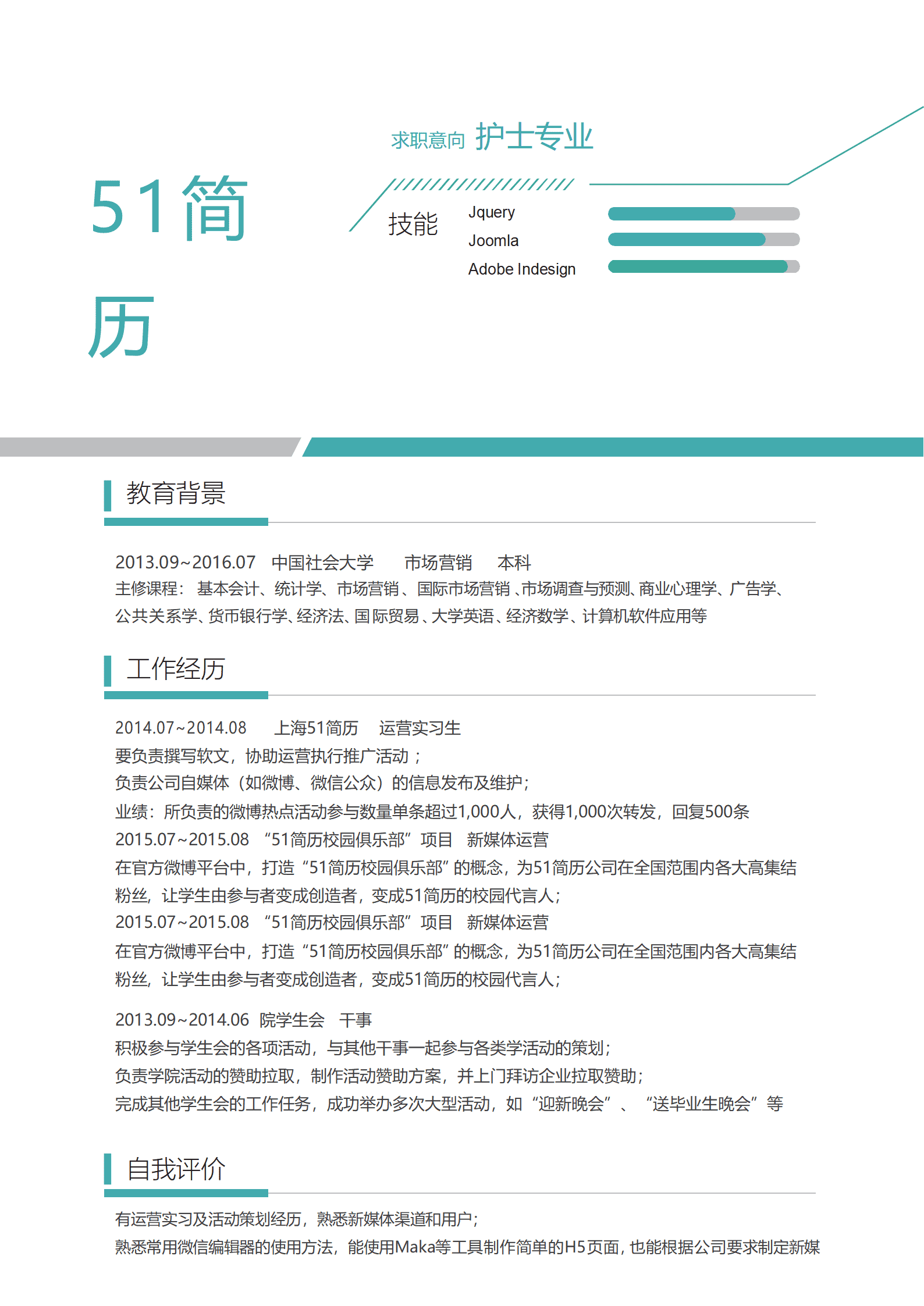 求职意向 护士专业

51简历

技能
Jquery
Joomla
Adobe Indesign

教育背景

2013.09~2016.07 中国社会大学 市场营销 本科
主修课程：基本会计、统计学、市场营销、国际市场营销、市场调查与预测、商业心理学、广告学、公共关系学、货币银行学、经济法、国际贸易、大学英语、经济数学、计算机软件应用等

工作经历

2014.07~2014.08 上海51简历 运营实习生
要负责撰写软文，协助运营执行推广活动；
负责公司自媒体（如微博、微信公众）的信息发布及维护；
业绩：所负责的微博热点活动参与数量单条超过1,000人，获得1,000次转发，回复500条
2015.07~2015.08 “51简历校园俱乐部”项目 新媒体运营
在官方微博平台中，打造“51简历校园俱乐部”的概念，为51简历公司在全国范围内各大高集结粉丝，让学生由参与者变成创造者，变成51简历的校园代言人；
2015.07~2015.08 “51简历校园俱乐部”项目 新媒体运营
在官方微博平台中，打造“51简历校园俱乐部”的概念，为51简历公司在全国范围内各大高集结粉丝，让学生由参与者变成创造者，变成51简历的校园代言人；

2013.09~2014.06 院学生会 干事
积极参与学生会的各项活动，与其他干事一起参与各类学活动的策划；
负责学院活动的赞助拉取，制作活动赞助方案，并上门拜访企业拉取赞助；
完成其他学生会的工作任务，成功举办多次大型活动，如“迎新晚会”、“送毕业生晚会”等

自我评价

有运营实习及活动策划经历，熟悉新媒体渠道和用户；
熟悉常用微信编辑器的使用方法，能使用Maka等工具制作简单的H5页面，也能根据公司要求制定新媒